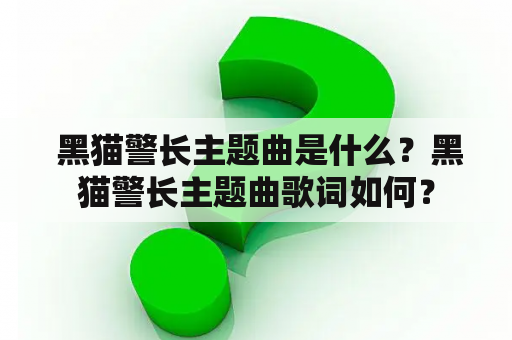 黑猫警长主题曲是什么？黑猫警长主题曲歌词如何？